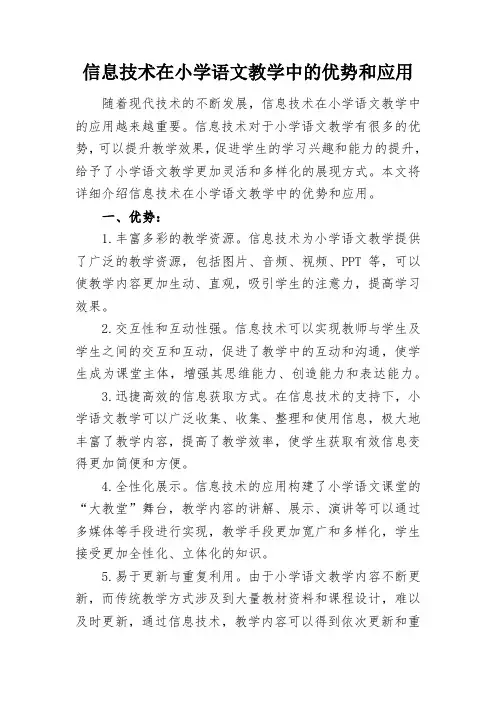 信息技术在小学语文教学中的优势和应用

随着现代技术的不断发展，信息技术在小学语文教学中的应用越来越重要。信息技术对于小学语文教学有很多的优势，可以提升教学效果，促进学生的学习兴趣和能力的提升，给予了小学语文教学更加灵活和多样化的展现方式。本文将详细介绍信息技术在小学语文教学中的优势和应用。

一、优势：

1.丰富多彩的教学资源。信息技术为小学语文教学提供了广泛的教学资源，包括图片、音频、视频、PPT 等，可以使教学内容更加生动、直观，吸引学生的注意力，提高学习效果。

2.交互性和互动性强。信息技术可以实现教师与学生及学生之间的交互和互动，促进了教学中的互动和沟通，使学生成为课堂主体，增强其思维能力、创造能力和表达能力。

3.迅捷高效的信息获取方式。在信息技术的支持下，小学语文教学可以广泛收集、收集、整理和使用信息，极大地丰富了教学内容，提高了教学效率，使学生获取有效信息变得更加简便和方便。

4.全性化展示。信息技术的应用构建了小学语文课堂的“大教堂”舞台，教学内容的讲解、展示、演讲等可以通过多媒体等手段进行实现，教学手段更加宽广和多样化，学生接受更加全性化、立体化的知识。

5.易于更新与重复利用。由于小学语文教学内容不断更新，而传统教学方式涉及到大量教材资料和课程设计，难以及时更新，通过信息技术，教学内容可以得到依次更新和重